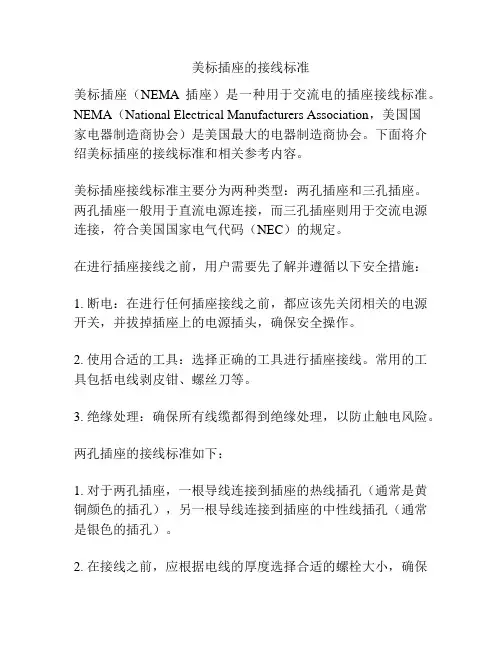 美标插座的接线标准

美标插座（NEMA 插座）是一种用于交流电的插座接线标准。NEMA（National Electrical Manufacturers Association，美国国家电器制造商协会）是美国最大的电器制造商协会。下面将介绍美标插座的接线标准和相关参考内容。

美标插座接线标准主要分为两种类型：两孔插座和三孔插座。两孔插座一般用于直流电源连接，而三孔插座则用于交流电源连接，符合美国国家电气代码（NEC）的规定。

在进行插座接线之前，用户需要先了解并遵循以下安全措施：

1. 断电：在进行任何插座接线之前，都应该先关闭相关的电源开关，并拔掉插座上的电源插头，确保安全操作。

2. 使用合适的工具：选择正确的工具进行插座接线。常用的工具包括电线剥皮钳、螺丝刀等。

3. 绝缘处理：确保所有线缆都得到绝缘处理，以防止触电风险。

两孔插座的接线标准如下：

1. 对于两孔插座，一根导线连接到插座的热线插孔（通常是黄铜颜色的插孔），另一根导线连接到插座的中性线插孔（通常是银色的插孔）。

2. 在接线之前，应根据电线的厚度选择合适的螺栓大小，确保